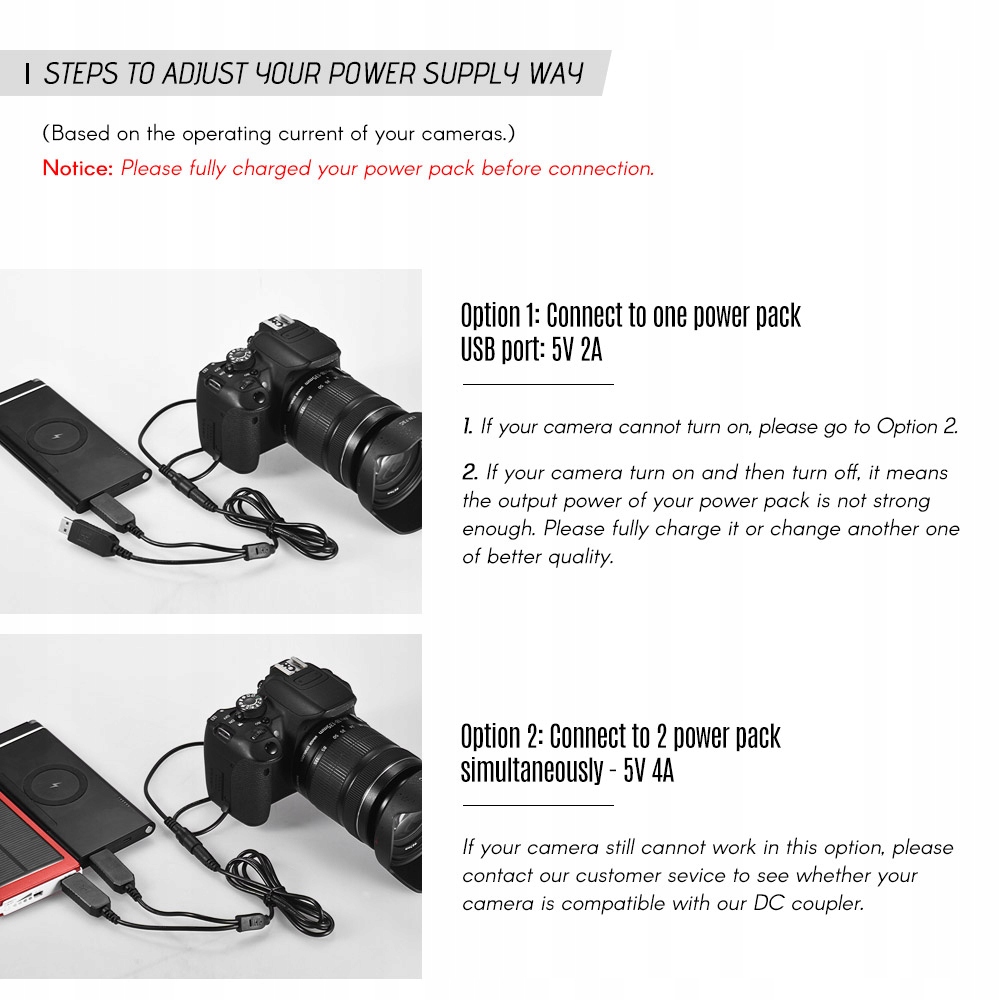 STEPS TO ADJUST YOUR POWER SUPPLY WAY

(Based on the operating current of your cameras.)

Notice: Please fully charged your power pack before connection.

Option 1: Connect to one power pack
USB port: 5V 2A

1. If your camera cannot turn on, please go to Option 2.

2. If your camera turn on and then turn off, it means the output power of your power pack is not strong enough. Please fully charge it or change another one of better quality.

Option 2: Connect to 2 power pack
simultaneously - 5V 4A

If your camera still cannot work in this option, please contact our customer sevice to see whether your camera is compatible with our DC coupler.